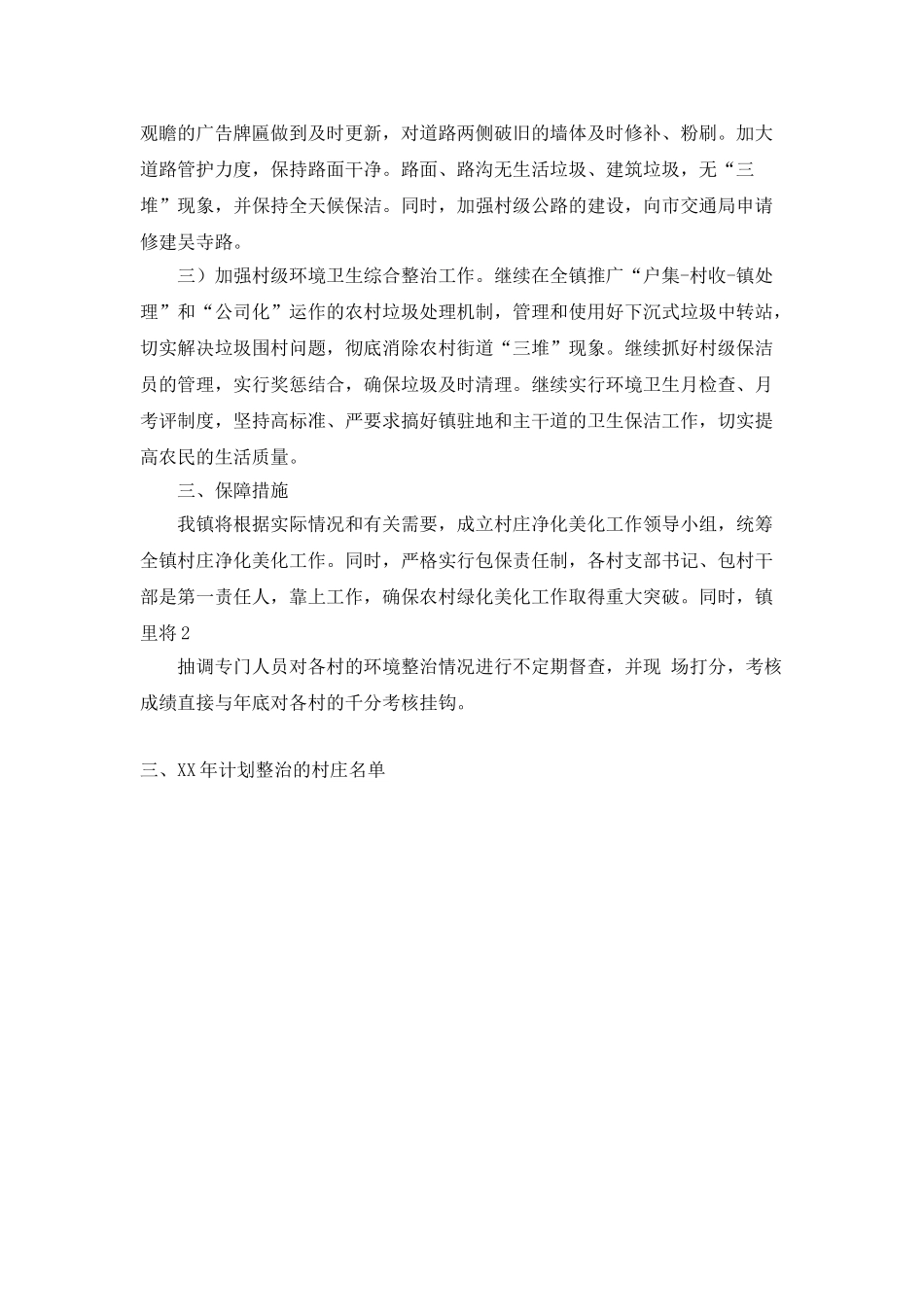 观瞻的广告牌匾做到及时更新，对道路两侧破旧的墙体及时修补、粉刷。加大道路管护力度，保持路面干净。路面、路沟无生活垃圾、建筑垃圾，无“三堆”现象，并保持全天候保洁。同时，加强村级公路的建设，向市交通局申请修建吴寺路。

三）加强村级环境卫生综合整治工作。继续在全镇推广“户集-村收-镇处理”和“公司化”运作的农村垃圾处理机制，管理和使用好下沉式垃圾中转站，切实解决垃圾围村问题，彻底消除农村街道“三堆”现象。继续抓好村级保洁员的管理，实行奖惩结合，确保垃圾及时清理。继续实行环境卫生月检查、月考评制度，坚持高标准、严要求搞好镇驻地和主干道的卫生保洁工作，切实提高农民的生活质量。

三、保障措施

我镇将根据实际情况和有关需要，成立村庄净化美化工作领导小组，统筹全镇村庄净化美化工作。同时，严格实行包保责任制，各村支部书记、包村干部是第一责任人，靠上工作，确保农村绿化美化工作取得重大突破。同时，镇里将 2

抽调专门人员对各村的环境整治情况进行不定期督查，并现 场打分，考核成绩直接与年底对各村的千分考核挂钩。

三、XX 年计划整治的村庄名单